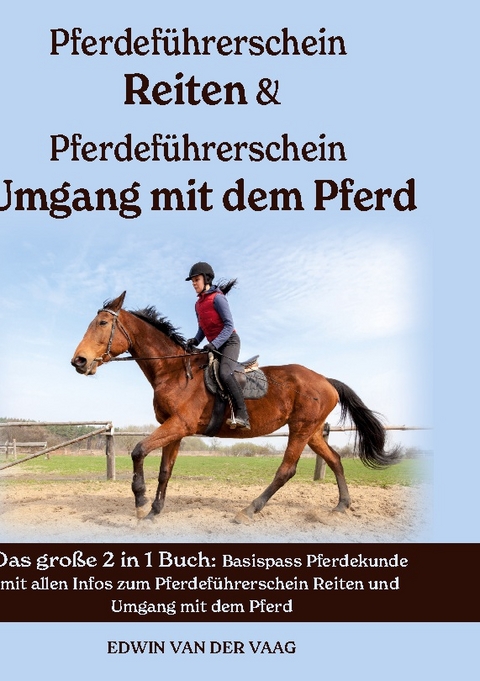 Pferdeführerschein
Reiten &
Pferdeführerschein
Umgang mit dem Pferd

Das große 2 in 1 Buch: Basispass Pferdekunde mit allen Infos zum Pferdeführerschein Reiten und Umgang mit dem Pferd

EDWIN VAN DER VAAG